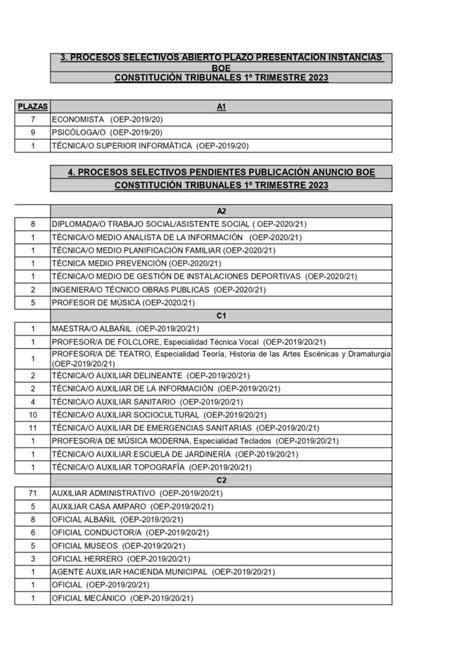 3. PROCESOS SELECTIVOS ABIERTO PLAZO PRESENTACION INSTANCIAS BOE
CONSTITUCIÓN TRIBUNALES 1º TRIMESTRE 2023

| PLAZAS | A1 |
|---|---|
| 7 | ECONOMISTA (OEP-2019/20) |
| 9 | PSICÓLOGA/O (OEP-2019/20) |
| 1 | TÉCNICA/O SUPERIOR INFORMÁTICA (OEP-2019/20) |

4. PROCESOS SELECTIVOS PENDIENTES PUBLICACIÓN ANUNCIO BOE
CONSTITUCIÓN TRIBUNALES 1º TRIMESTRE 2023

| | A2 |
|---|---|
| 8 | DIPLOMADA/O TRABAJO SOCIAL/ASISTENTE SOCIAL ( OEP-2020/21) |
| 1 | TÉCNICA/O MEDIO ANALISTA DE LA INFORMACIÓN (OEP-2020/21) |
| 1 | TÉCNICA/O MEDIO PLANIFICACIÓN FAMILIAR (OEP-2020/21) |
| 1 | TÉCNICA MEDIO PREVENCIÓN (OEP-2020/21) |
| 1 | TÉCNICA/O MEDIO DE GESTIÓN DE INSTALACIONES DEPORTIVAS (OEP-2020/21) |
| 2 | INGENIERA/O TÉCNICO OBRAS PUBLICAS (OEP-2020/21) |
| 5 | PROFESOR DE MÚSICA (OEP-2020/21) |
| | C1 |
| 1 | MAESTRA/O ALBAÑIL (OEP-2019/20/21) |
| 1 | PROFESOR/A DE FOLCLORE, Especialidad Técnica Vocal (OEP-2019/20/21) |
| 1 | PROFESOR/A DE TEATRO, Especialidad Teoría, Historia de las Artes Escénicas y Dramaturgia (OEP-2019/20/21) |
| 2 | TÉCNICA/O AUXILIAR DELINEANTE (OEP-2019/20/21) |
| 2 | TÉCNICA/O AUXILIAR DE LA INFORMACIÓN (OEP-2019/20/21) |
| 4 | TÉCNICA/O AUXILIAR SANITARIO (OEP-2019/20/21) |
| 10 | TÉCNICA/O AUXILIAR SOCIOCULTURAL (OEP-2019/20/21) |
| 11 | TÉCNICA/O AUXILIAR DE EMERGENCIAS SANITARIAS (OEP-2019/20/21) |
| 1 | PROFESOR/A DE MÚSICA MODERNA, Especialidad Teclados (OEP-2019/20/21) |
| 1 | TÉCNICA/O AUXILIAR ESCUELA DE JARDINERÍA (OEP-2019/20/21) |
| 1 | TÉCNICA/O AUXILIAR TOPOGRAFÍA (OEP-2019/20/21) |
| | C2 |
| 71 | AUXILIAR ADMINISTRATIVO (OEP-2019/20/21) |
| 5 | AUXILIAR CASA AMPARO (OEP-2019/20/21) |
| 8 | OFICIAL ALBAÑIL (OEP-2019/20/21) |
| 6 | OFICIAL CONDUCTOR/A (OEP-2019/20/21) |
| 5 | OFICIAL MUSEOS (OEP-2019/20/21) |
| 3 | OFICIAL HERRERO (OEP-2019/20/21) |
| 1 | AGENTE AUXILIAR HACIENDA MUNICIPAL (OEP-2019/20/21) |
| 1 | OFICIAL (OEP-2019/20/21) |
| 1 | OFICIAL MECÁNICO (OEP-2019/20/21) |